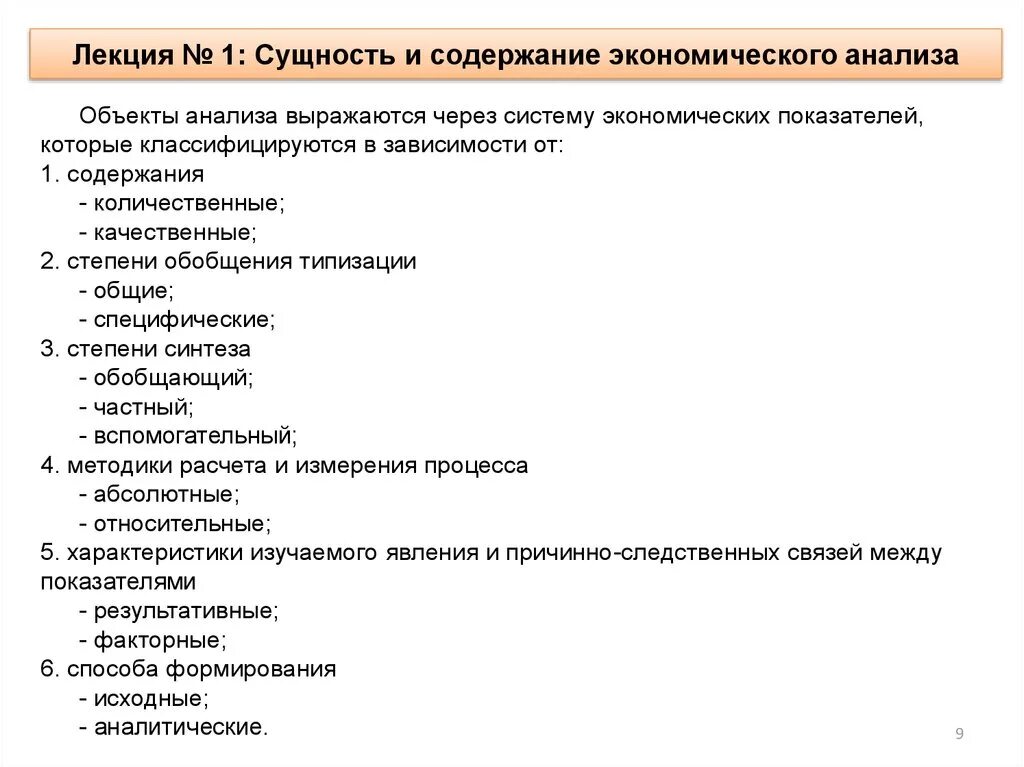 Лекция № 1: Сущность и содержание экономического анализа

Объекты анализа выражаются через систему экономических показателей, которые классифицируются в зависимости от:
1. содержания
- количественные;
- качественные;
2. степени обобщения типизации
- общие;
- специфические;
3. степени синтеза
- обобщающий;
- частный;
- вспомогательный;
4. методики расчета и измерения процесса
- абсолютные;
- относительные;
5. характеристики изучаемого явления и причинно-следственных связей между показателями
- результативные;
- факторные;
6. способа формирования
- исходные;
- аналитические.

9